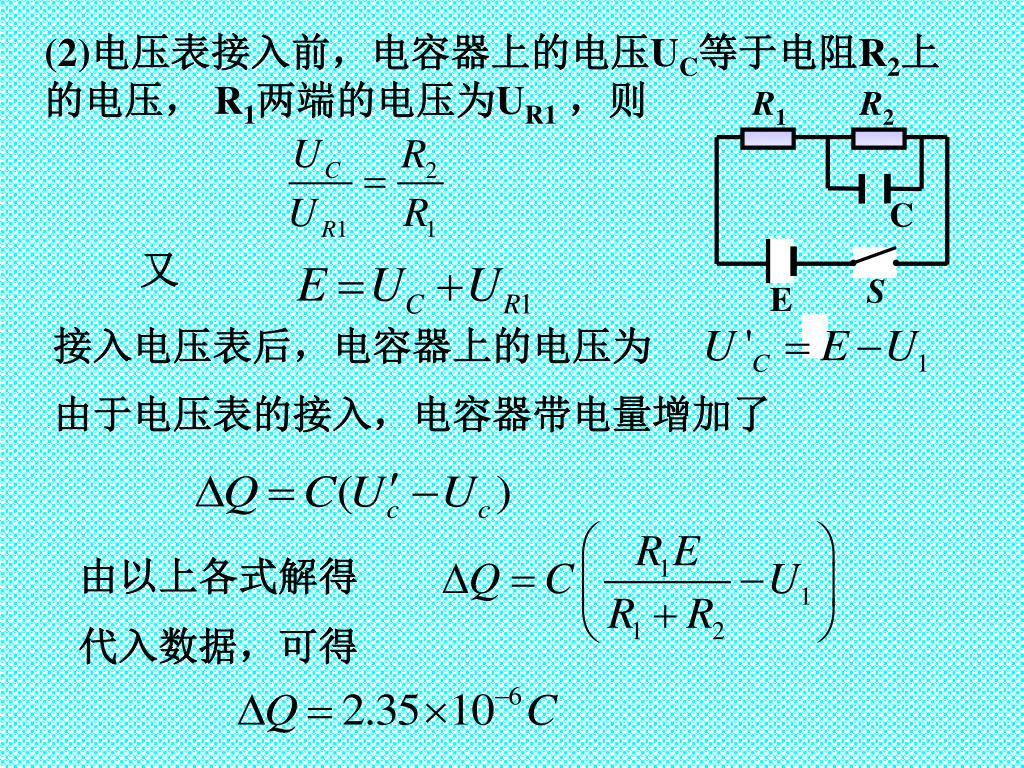 (2)电压表接入前，电容器上的电压$U_C$等于电阻$R_2$上的电压，$R_1$两端的电压为$U_{R1}$，则

$R_1$ $R_2$

C

E S

$\frac{U_C}{U_{R1}} = \frac{R_2}{R_1}$

又 $E = U_C + U_{R1}$

接入电压表后，电容器上的电压为 $U'_C = E - U_1$

由于电压表的接入，电容器带电量增加了

$\Delta Q = C(U'_c - U_c)$

由以上各式解得 $\Delta Q = C\left(\frac{R_1 E}{R_1 + R_2} - U_1\right)$

代入数据，可得

$\Delta Q = 2.35 \times 10^{-6} C$